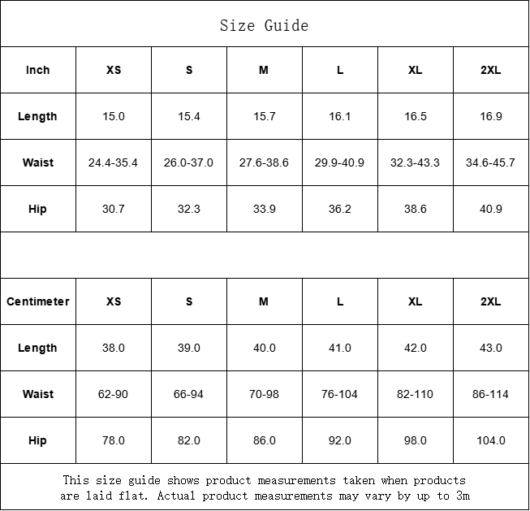 Size Guide

| Inch | XS | S | M | L | XL | 2XL |
|---|---|---|---|---|---|---|
| Length | 15.0 | 15.4 | 15.7 | 16.1 | 16.5 | 16.9 |
| Waist | 24.4-35.4 | 26.0-37.0 | 27.6-38.6 | 29.9-40.9 | 32.3-43.3 | 34.6-45.7 |
| Hip | 30.7 | 32.3 | 33.9 | 36.2 | 38.6 | 40.9 |

| Centimeter | XS | S | M | L | XL | 2XL |
|---|---|---|---|---|---|---|
| Length | 38.0 | 39.0 | 40.0 | 41.0 | 42.0 | 43.0 |
| Waist | 62-90 | 66-94 | 70-98 | 76-104 | 82-110 | 86-114 |
| Hip | 78.0 | 82.0 | 86.0 | 92.0 | 98.0 | 104.0 |

This size guide shows product measurements taken when products are laid flat. Actual product measurements may vary by up to 3m